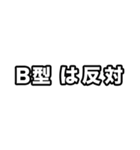 B型 は反対